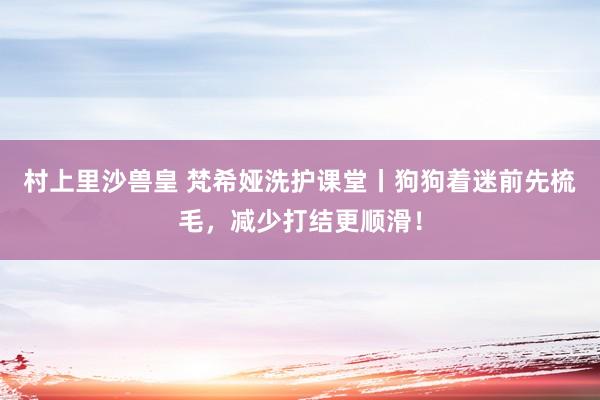 村上里沙兽皇 梵希娅洗护课堂丨狗狗着迷前先梳毛，减少打结更顺滑！